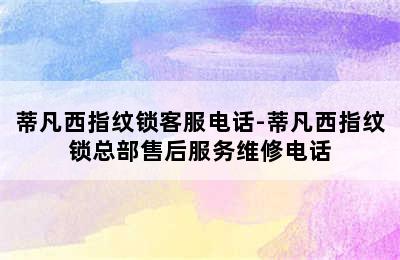 蒂凡西指纹锁客服电话-蒂凡西指纹锁总部售后服务维修电话